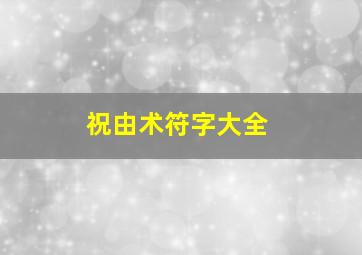 祝由术符字大全